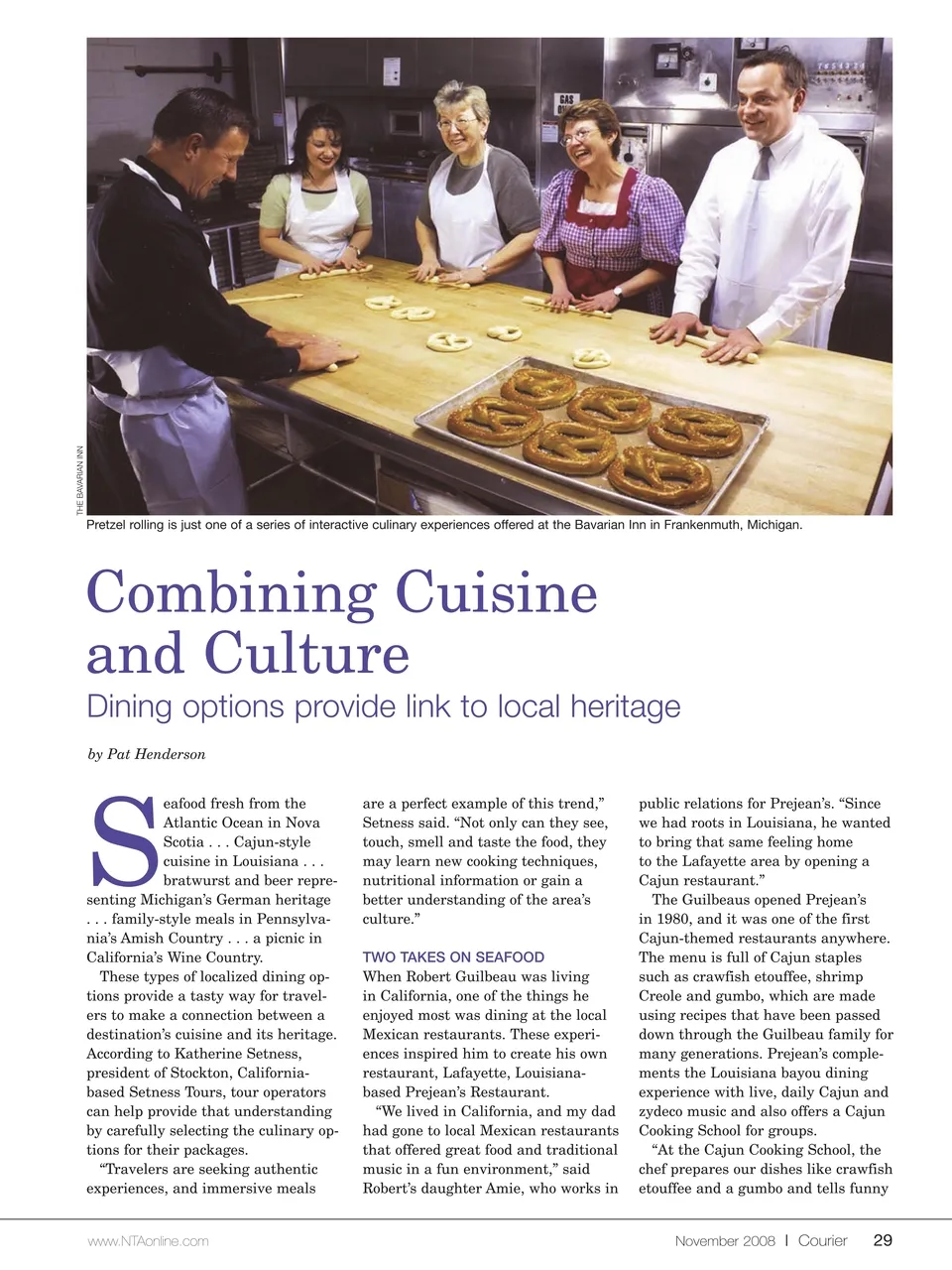 THE BAVARIAN INN

Pretzel rolling is just one of a series of interactive culinary experiences offered at the Bavarian Inn in Frankenmuth, Michigan.

Combining Cuisine and Culture

Dining options provide link to local heritage

by Pat Henderson

Seafood fresh from the Atlantic Ocean in Nova Scotia . . . Cajun-style cuisine in Louisiana . . . bratwurst and beer representing Michigan's German heritage . . . family-style meals in Pennsylvania's Amish Country . . . a picnic in California's Wine Country.

These types of localized dining options provide a tasty way for travelers to make a connection between a destination's cuisine and its heritage. According to Katherine Setness, president of Stockton, California-based Setness Tours, tour operators can help provide that understanding by carefully selecting the culinary options for their packages.

"Travelers are seeking authentic experiences, and immersive meals are a perfect example of this trend," Setness said. "Not only can they see, touch, smell and taste the food, they may learn new cooking techniques, nutritional information or gain a better understanding of the area's culture."

TWO TAKES ON SEAFOOD

When Robert Guilbeau was living in California, one of the things he enjoyed most was dining at the local Mexican restaurants. These experiences inspired him to create his own restaurant, Lafayette, Louisiana-based Prejean's Restaurant.

"We lived in California, and my dad had gone to local Mexican restaurants that offered great food and traditional music in a fun environment," said Robert's daughter Amie, who works in public relations for Prejean's. "Since we had roots in Louisiana, he wanted to bring that same feeling home to the Lafayette area by opening a Cajun restaurant."

The Guilbeaus opened Prejean's in 1980, and it was one of the first Cajun-themed restaurants anywhere. The menu is full of Cajun staples such as crawfish etouffee, shrimp Creole and gumbo, which are made using recipes that have been passed down through the Guilbeau family for many generations. Prejean's complements the Louisiana bayou dining experience with live, daily Cajun and zydeco music and also offers a Cajun Cooking School for groups.

"At the Cajun Cooking School, the chef prepares our dishes like crawfish etouffee and a gumbo and tells funny

www.NTAonline.com

November 2008 | Courier 29